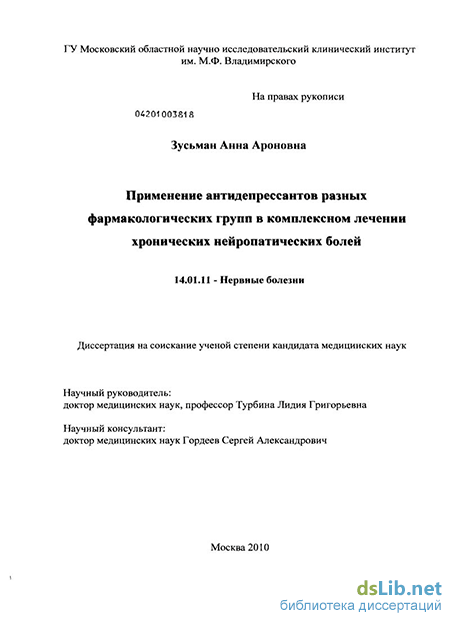 ГУ Московский областной научно исследовательский клинический институт им. М.Ф. Владимирского

На правах рукописи

04201003818

Зусьман Анна Ароновна

Применение антидепрессантов разных фармакологических групп в комплексном лечении хронических нейропатических болей

14.01.11 - Нервные болезни

Диссертация на соискание ученой степени кандидата медицинских наук

Научный руководитель:
доктор медицинских наук, профессор Турбина Лидия Григорьевна

Научный консультант:
доктор медицинских наук Гордеев Сергей Александрович

Москва 2010

dsLib.net
библиотека диссертаций